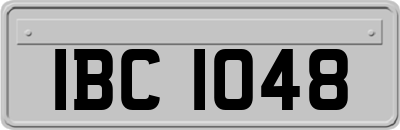 IBC 1048